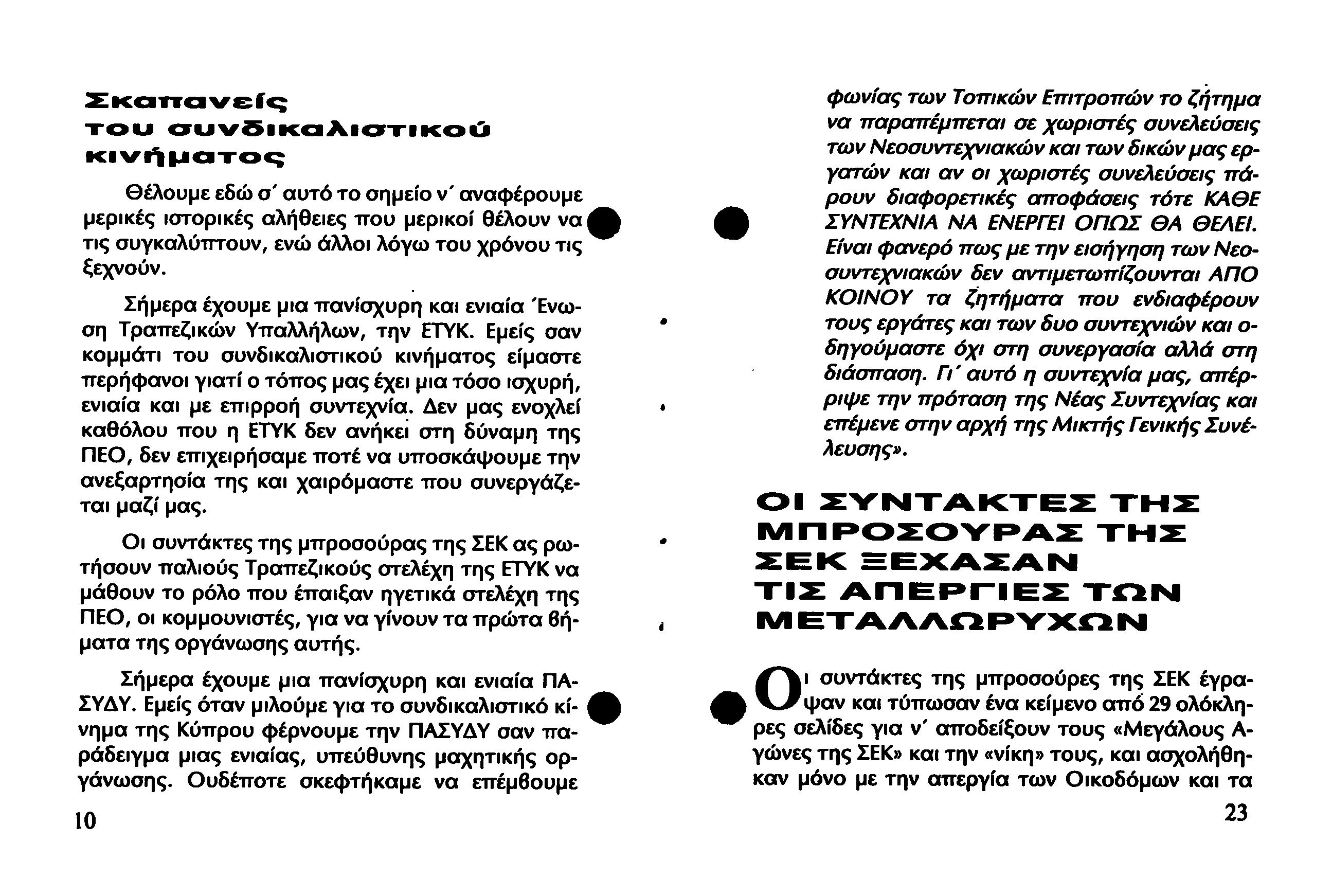 Σκαπανείς του συνδικαλιστικού κινήματος

Θέλουμε εδώ σ' αυτό το σημείο ν' αναφέρουμε μερικές ιστορικές αλήθειες που μερικοί θέλουν να τις συγκαλύπτουν, ενώ άλλοι λόγω του χρόνου τις ξεχνούν.

Σήμερα έχουμε μια πανίσχυρη και ενιαία Ένωση Τραπεζικών Υπαλλήλων, την ΕΤΥΚ. Εμείς σαν κομμάτι του συνδικαλιστικού κινήματος είμαστε περήφανοι γιατί ο τόπος μας έχει μια τόσο ισχυρή, ενιαία και με επιρροή συντεχνία. Δεν μας ενοχλεί καθόλου που η ΕΤΥΚ δεν ανήκει στη δύναμη της ΠΕΟ, δεν επιχειρήσαμε ποτέ να υποσκάψουμε την ανεξαρτησία της και χαιρόμαστε που συνεργάζεται μαζί μας.

Οι συντάκτες της μπροσούρας της ΣΕΚ ας ρωτήσουν παλιούς Τραπεζικούς στελέχη της ΕΤΥΚ να μάθουν το ρόλο που έπαιξαν ηγετικά στελέχη της ΠΕΟ, οι κομμουνιστές, για να γίνουν τα πρώτα βήματα της οργάνωσης αυτής.

Σήμερα έχουμε μια πανίσχυρη και ενιαία ΠΑΣΥΔΥ. Εμείς όταν μιλούμε για το συνδικαλιστικό κίνημα της Κύπρου φέρνουμε την ΠΑΣΥΔΥ σαν παράδειγμα μιας ενιαίας, υπεύθυνης μαχητικής οργάνωσης. Ουδέποτε σκεφτήκαμε να επέμβουμε

10

φωνίας των Τοπικών Επιτροπών το ζήτημα να παραπέμπεται σε χωριστές συνελεύσεις των Νεοσυντεχνιακών και των δικών μας εργατών και αν οι χωριστές συνελεύσεις πάρουν διαφορετικές αποφάσεις τότε ΚΑΘΕ ΣΥΝΤΕΧΝΙΑ ΝΑ ΕΝΕΡΓΕΙ ΟΠΩΣ ΘΑ ΘΕΛΕΙ. Είναι φανερό πως με την εισήγηση των Νεοσυντεχνιακών δεν αντιμετωπίζουνται ΑΠΟ ΚΟΙΝΟΥ τα ζητήματα που ενδιαφέρουν τους εργάτες και των δυο συντεχνιών και οδηγούμαστε όχι στη συνεργασία αλλά στη διάσπαση. Γι' αυτό η συντεχνία μας, απέρριψε την πρόταση της Νέας Συντεχνίας και επέμενε στην αρχή της Μικτής Γενικής Συνέλευσης».

ΟΙ ΣΥΝΤΑΚΤΕΣ ΤΗΣ ΜΠΡΟΣΟΥΡΑΣ ΤΗΣ ΣΕΚ ΞΕΧΑΣΑΝ ΤΙΣ ΑΠΕΡΓΙΕΣ ΤΩΝ ΜΕΤΑΛΛΩΡΥΧΩΝ

Οι συντάκτες της μπροσούρες της ΣΕΚ έγραψαν και τύπωσαν ένα κείμενο από 29 ολόκληρες σελίδες για ν' αποδείξουν τους «Μεγάλους Αγώνες της ΣΕΚ» και την «νίκη» τους, και ασχολήθηκαν μόνο με την απεργία των Οικοδόμων και τα

23